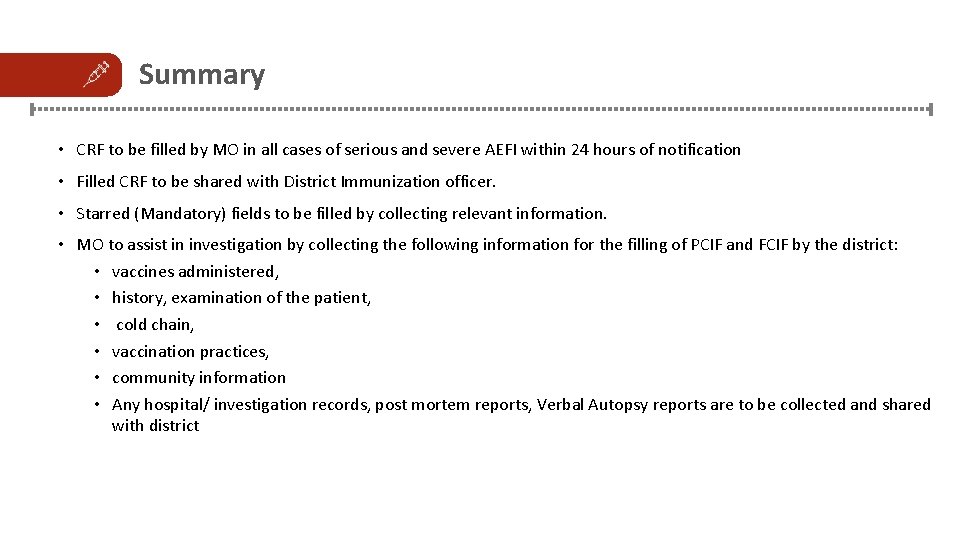 Summary

• CRF to be filled by MO in all cases of serious and severe AEFI within 24 hours of notification

• Filled CRF to be shared with District Immunization officer.

• Starred (Mandatory) fields to be filled by collecting relevant information.

• MO to assist in investigation by collecting the following information for the filling of PCIF and FCIF by the district:
  • vaccines administered,
  • history, examination of the patient,
  • cold chain,
  • vaccination practices,
  • community information
  • Any hospital/ investigation records, post mortem reports, Verbal Autopsy reports are to be collected and shared with district